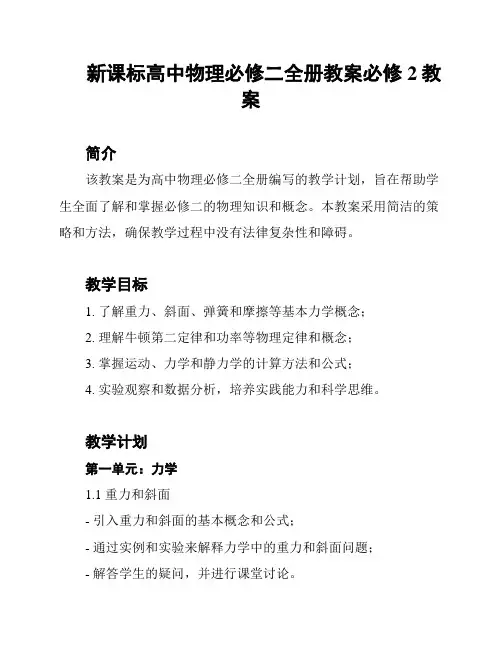 新课标高中物理必修二全册教案必修 2 教案

简介

该教案是为高中物理必修二全册编写的教学计划，旨在帮助学生全面了解和掌握必修二的物理知识和概念。本教案采用简洁的策略和方法，确保教学过程中没有法律复杂性和障碍。

教学目标

1. 了解重力、斜面、弹簧和摩擦等基本力学概念；

2. 理解牛顿第二定律和功率等物理定律和概念；

3. 掌握运动、力学和静力学的计算方法和公式；

4. 实验观察和数据分析，培养实践能力和科学思维。

教学计划

第一单元：力学

1.1 重力和斜面

- 引入重力和斜面的基本概念和公式；

- 通过实例和实验来解释力学中的重力和斜面问题；

- 解答学生的疑问，并进行课堂讨论。